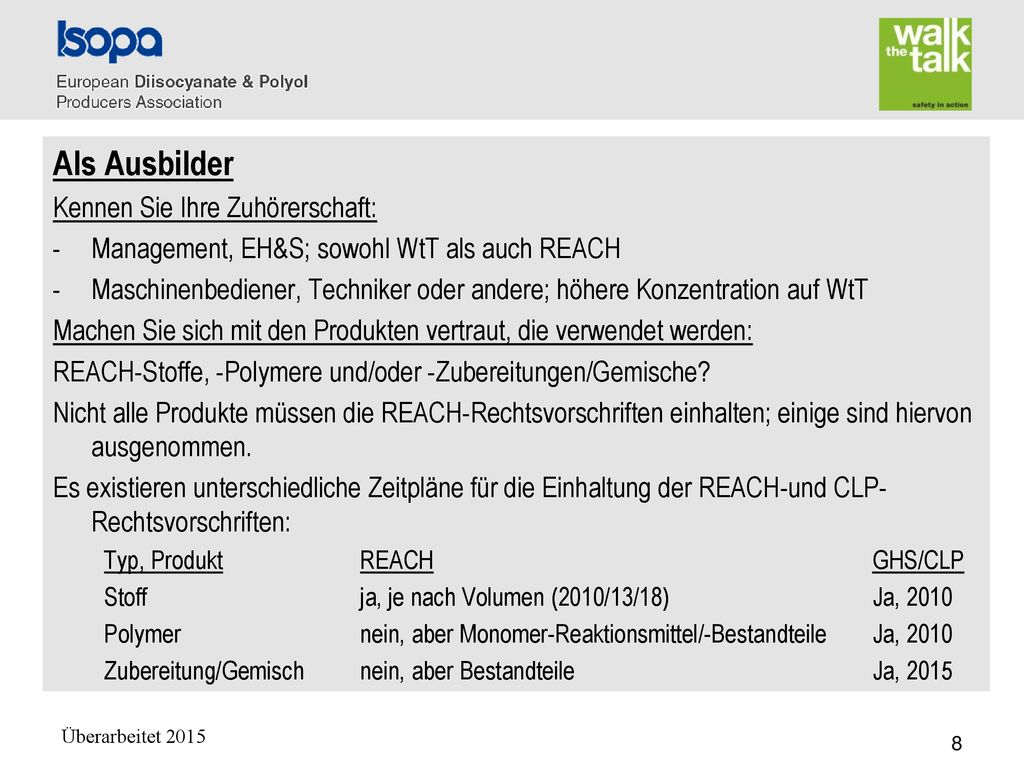 Isopa
European Diisocyanate & Polyol Producers Association

walk the talk
safety in action

Als Ausbilder

Kennen Sie Ihre Zuhörerschaft:

- Management, EH&S; sowohl WtT als auch REACH
- Maschinenbediener, Techniker oder andere; höhere Konzentration auf WtT

Machen Sie sich mit den Produkten vertraut, die verwendet werden:

REACH-Stoffe, -Polymere und/oder -Zubereitungen/Gemische?

Nicht alle Produkte müssen die REACH-Rechtsvorschriften einhalten; einige sind hiervon ausgenommen.

Es existieren unterschiedliche Zeitpläne für die Einhaltung der REACH-und CLP-Rechtsvorschriften:

| Typ, Produkt | REACH | GHS/CLP |
|---|---|---|
| Stoff | ja, je nach Volumen (2010/13/18) | Ja, 2010 |
| Polymer | nein, aber Monomer-Reaktionsmittel/-Bestandteile | Ja, 2010 |
| Zubereitung/Gemisch | nein, aber Bestandteile | Ja, 2015 |

Überarbeitet 2015

8